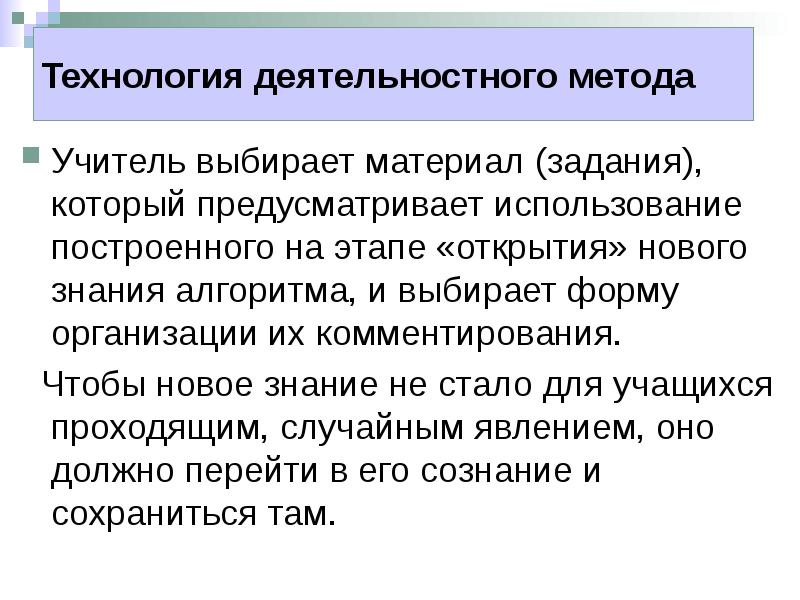 Технология деятельностного метода

Учитель выбирает материал (задания), который предусматривает использование построенного на этапе «открытия» нового знания алгоритма, и выбирает форму организации их комментирования.

Чтобы новое знание не стало для учащихся проходящим, случайным явлением, оно должно перейти в его сознание и сохраниться там.